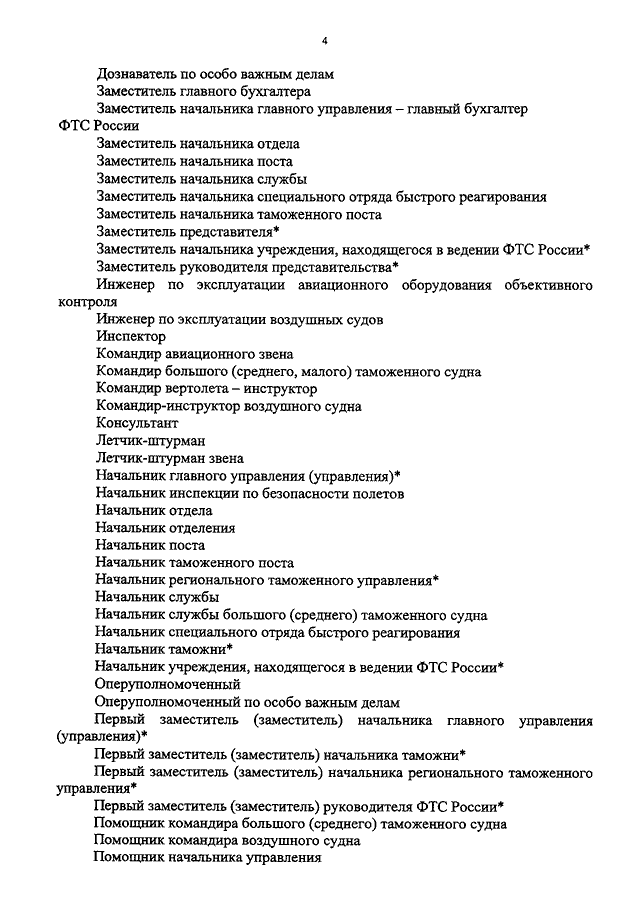 4

Дознаватель по особо важным делам

Заместитель главного бухгалтера

Заместитель начальника главного управления – главный бухгалтер ФТС России

Заместитель начальника отдела

Заместитель начальника поста

Заместитель начальника службы

Заместитель начальника специального отряда быстрого реагирования

Заместитель начальника таможенного поста

Заместитель представителя*

Заместитель начальника учреждения, находящегося в ведении ФТС России*

Заместитель руководителя представительства*

Инженер по эксплуатации авиационного оборудования объективного контроля

Инженер по эксплуатации воздушных судов

Инспектор

Командир авиационного звена

Командир большого (среднего, малого) таможенного судна

Командир вертолета – инструктор

Командир-инструктор воздушного судна

Консультант

Летчик-штурман

Летчик-штурман звена

Начальник главного управления (управления)*

Начальник инспекции по безопасности полетов

Начальник отдела

Начальник отделения

Начальник поста

Начальник таможенного поста

Начальник регионального таможенного управления*

Начальник службы

Начальник службы большого (среднего) таможенного судна

Начальник специального отряда быстрого реагирования

Начальник таможни*

Начальник учреждения, находящегося в ведении ФТС России*

Оперуполномоченный

Оперуполномоченный по особо важным делам

Первый заместитель (заместитель) начальника главного управления (управления)*

Первый заместитель (заместитель) начальника таможни*

Первый заместитель (заместитель) начальника регионального таможенного управления*

Первый заместитель (заместитель) руководителя ФТС России*

Помощник командира большого (среднего) таможенного судна

Помощник командира воздушного судна

Помощник начальника управления